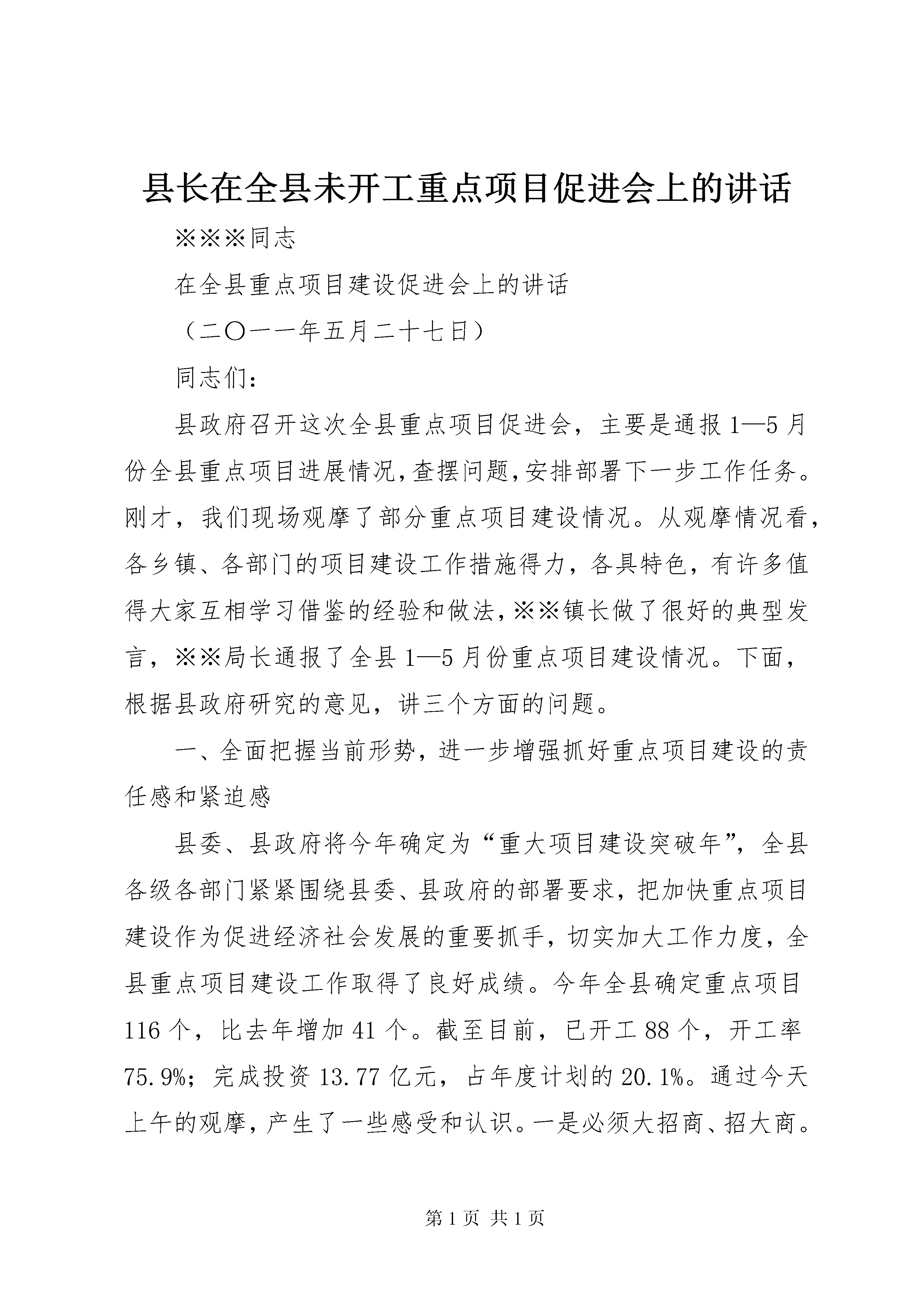 县长在全县未开工重点项目促进会上的讲话

※※※同志

在全县重点项目建设促进会上的讲话

（二〇一一年五月二十七日）

同志们：

县政府召开这次全县重点项目促进会，主要是通报1—5月份全县重点项目进展情况,查摆问题,安排部署下一步工作任务。刚才，我们现场观摩了部分重点项目建设情况。从观摩情况看，各乡镇、各部门的项目建设工作措施得力，各具特色，有许多值得大家互相学习借鉴的经验和做法,※※镇长做了很好的典型发言，※※局长通报了全县1—5月份重点项目建设情况。下面，根据县政府研究的意见，讲三个方面的问题。

一、全面把握当前形势，进一步增强抓好重点项目建设的责任感和紧迫感

县委、县政府将今年确定为“重大项目建设突破年”，全县各级各部门紧紧围绕县委、县政府的部署要求，把加快重点项目建设作为促进经济社会发展的重要抓手，切实加大工作力度，全县重点项目建设工作取得了良好成绩。今年全县确定重点项目116个，比去年增加41个。截至目前，已开工88个，开工率75.9%；完成投资13.77亿元，占年度计划的20.1%。通过今天上午的观摩，产生了一些感受和认识。一是必须大招商、招大商。

第1页 共1页